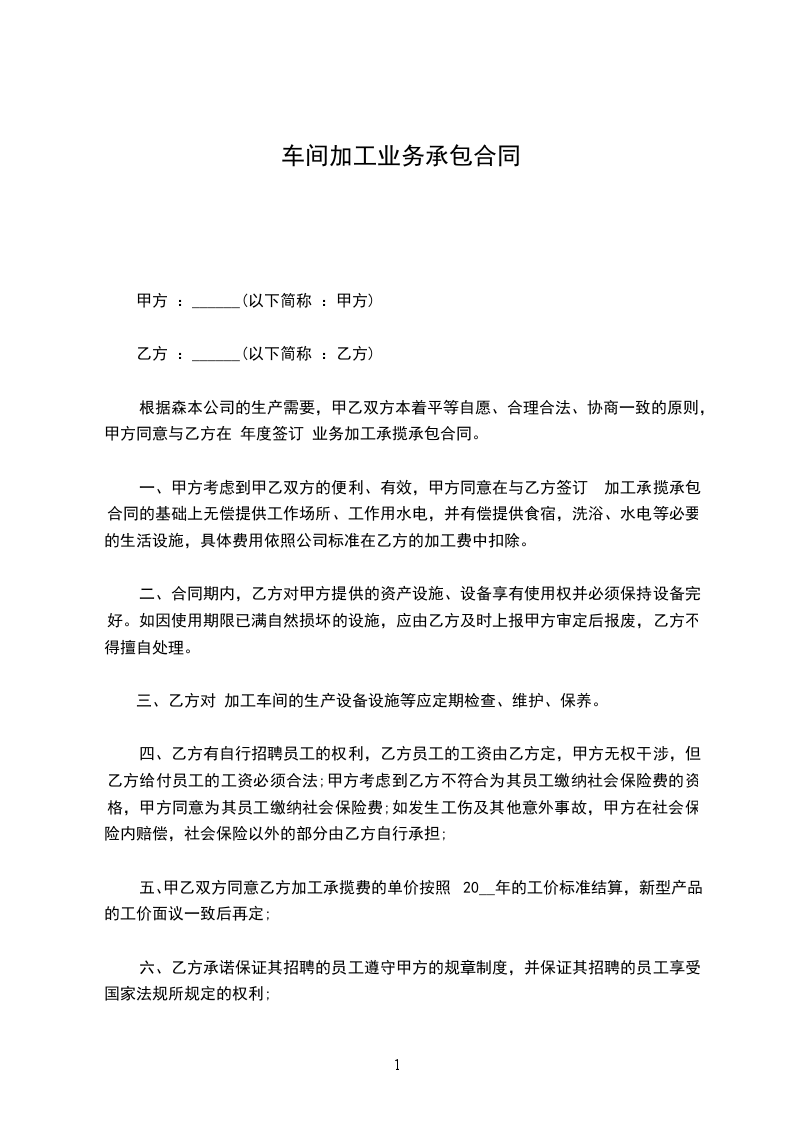 车间加工业务承包合同

甲方 ：______(以下简称 ：甲方)

乙方 ：______(以下简称 ：乙方)

根据森本公司的生产需要，甲乙双方本着平等自愿、合理合法、协商一致的原则，甲方同意与乙方在 年度签订 业务加工承揽承包合同。

一、甲方考虑到甲乙双方的便利、有效，甲方同意在与乙方签订 加工承揽承包合同的基础上无偿提供工作场所、工作用水电，并有偿提供食宿，洗浴、水电等必要的生活设施，具体费用依照公司标准在乙方的加工费中扣除。

二、合同期内，乙方对甲方提供的资产设施、设备享有使用权并必须保持设备完好。如因使用期限已满自然损坏的设施，应由乙方及时上报甲方审定后报废，乙方不得擅自处理。

三、乙方对 加工车间的生产设备设施等应定期检查、维护、保养。

四、乙方有自行招聘员工的权利，乙方员工的工资由乙方定，甲方无权干涉，但乙方给付员工的工资必须合法;甲方考虑到乙方不符合为其员工缴纳社会保险费的资格，甲方同意为其员工缴纳社会保险费;如发生工伤及其他意外事故，甲方在社会保险内赔偿，社会保险以外的部分由乙方自行承担;

五、甲乙双方同意乙方加工承揽费的单价按照 20__年的工价标准结算，新型产品的工价面议一致后再定;

六、乙方承诺保证其招聘的员工遵守甲方的规章制度，并保证其招聘的员工享受国家法规所规定的权利;

1